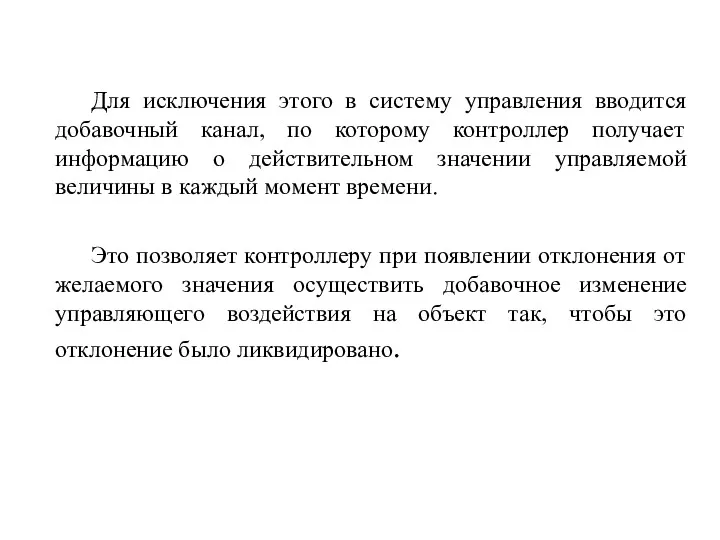 Для исключения этого в систему управления вводится добавочный канал, по которому контроллер получает информацию о действительном значении управляемой величины в каждый момент времени.

Это позволяет контроллеру при появлении отклонения от желаемого значения осуществить добавочное изменение управляющего воздействия на объект так, чтобы это отклонение было ликвидировано.